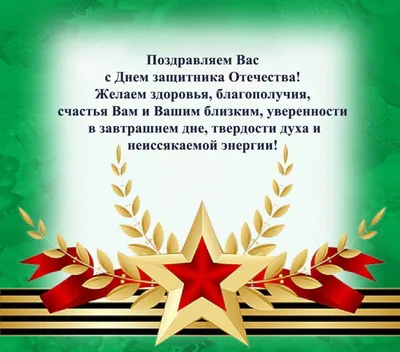 Поздравляем Вас
с Днем защитника Отечества!
Желаем здоровья, благополучия,
счастья Вам и Вашим близким, уверенности
в завтрашнем дне, твердости духа и
неиссякаемой энергии!